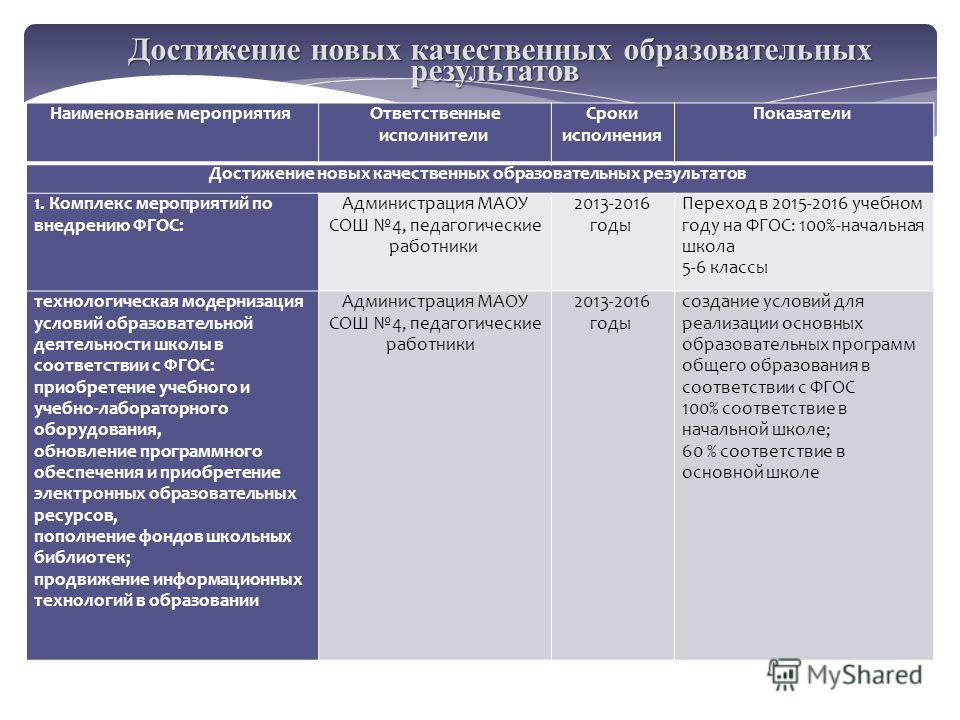 Достижение новых качественных образовательных результатов

| Наименование мероприятия | Ответственные исполнители | Сроки исполнения | Показатели |
|---|---|---|---|
| Достижение новых качественных образовательных результатов | | | |
| 1. Комплекс мероприятий по внедрению ФГОС: | Администрация МАОУ СОШ №4, педагогические работники | 2013-2016 годы | Переход в 2015-2016 учебном году на ФГОС: 100%-начальная школа 5-6 классы |
| технологическая модернизация условий образовательной деятельности школы в соответствии с ФГОС: приобретение учебного и учебно-лабораторного оборудования, обновление программного обеспечения и приобретение электронных образовательных ресурсов, пополнение фондов школьных библиотек; продвижение информационных технологий в образовании | Администрация МАОУ СОШ №4, педагогические работники | 2013-2016 годы | создание условий для реализации основных образовательных программ общего образования в соответствии с ФГОС 100% соответствие в начальной школе; 60 % соответствие в основной школе |

MyShared